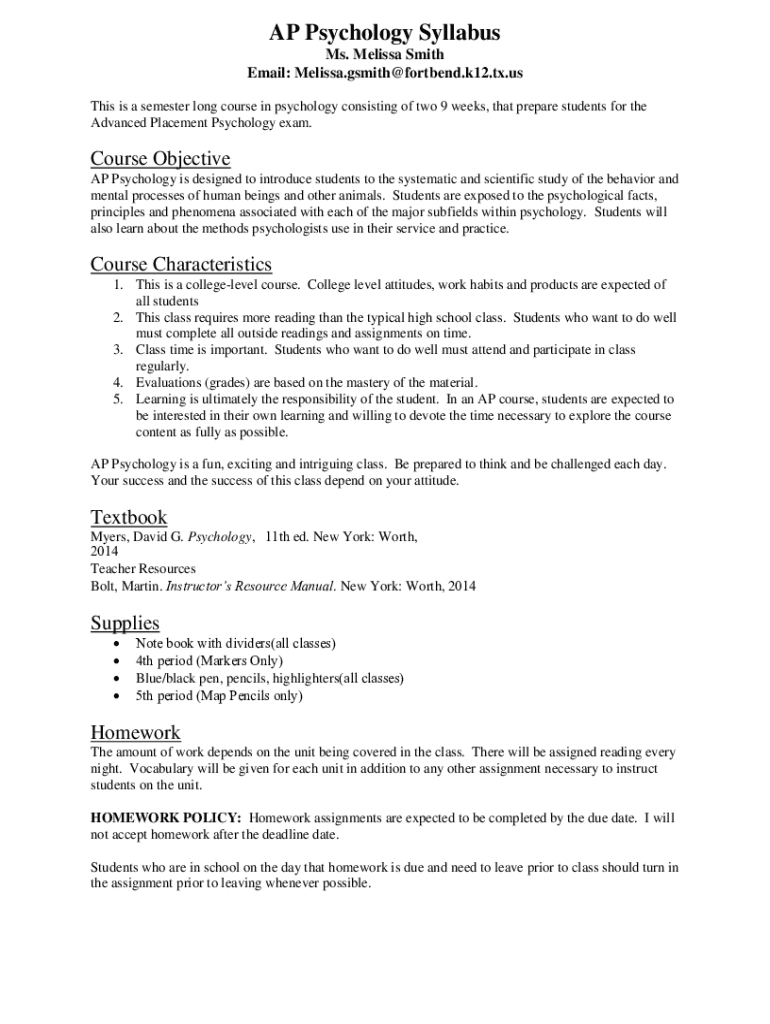 AP Psychology Syllabus
Ms. Melissa Smith
Email: Melissa.gsmith@fortbend.k12.tx.us

This is a semester long course in psychology consisting of two 9 weeks, that prepare students for the Advanced Placement Psychology exam.

Course Objective
AP Psychology is designed to introduce students to the systematic and scientific study of the behavior and mental processes of human beings and other animals. Students are exposed to the psychological facts, principles and phenomena associated with each of the major subfields within psychology. Students will also learn about the methods psychologists use in their service and practice.

Course Characteristics
1. This is a college-level course. College level attitudes, work habits and products are expected of all students
2. This class requires more reading than the typical high school class. Students who want to do well must complete all outside readings and assignments on time.
3. Class time is important. Students who want to do well must attend and participate in class regularly.
4. Evaluations (grades) are based on the mastery of the material.
5. Learning is ultimately the responsibility of the student. In an AP course, students are expected to be interested in their own learning and willing to devote the time necessary to explore the course content as fully as possible.

AP Psychology is a fun, exciting and intriguing class. Be prepared to think and be challenged each day. Your success and the success of this class depend on your attitude.

Textbook
Myers, David G. Psychology, 11th ed. New York: Worth, 2014
Teacher Resources
Bolt, Martin. Instructor's Resource Manual. New York: Worth, 2014

Supplies
• Note book with dividers(all classes)
• 4th period (Markers Only)
• Blue/black pen, pencils, highlighters(all classes)
• 5th period (Map Pencils only)

Homework
The amount of work depends on the unit being covered in the class. There will be assigned reading every night. Vocabulary will be given for each unit in addition to any other assignment necessary to instruct students on the unit.

HOMEWORK POLICY: Homework assignments are expected to be completed by the due date. I will not accept homework after the deadline date.

Students who are in school on the day that homework is due and need to leave prior to class should turn in the assignment prior to leaving whenever possible.